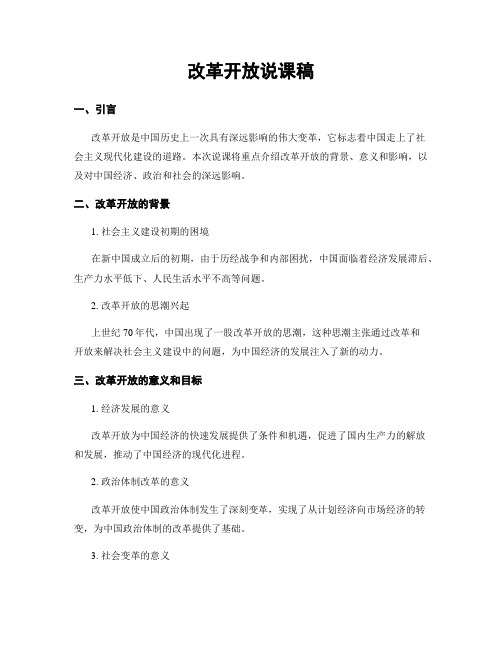 改革开放说课稿

一、引言

改革开放是中国历史上一次具有深远影响的伟大变革，它标志着中国走上了社会主义现代化建设的道路。本次说课将重点介绍改革开放的背景、意义和影响，以及对中国经济、政治和社会的深远影响。

二、改革开放的背景

1. 社会主义建设初期的困境

在新中国成立后的初期，由于历经战争和内部困扰，中国面临着经济发展滞后、生产力水平低下、人民生活水平不高等问题。

2. 改革开放的思潮兴起

上世纪 70 年代，中国出现了一股改革开放的思潮，这种思潮主张通过改革和开放来解决社会主义建设中的问题，为中国经济的发展注入了新的动力。

三、改革开放的意义和目标

1. 经济发展的意义

改革开放为中国经济的快速发展提供了条件和机遇，促进了国内生产力的解放和发展，推动了中国经济的现代化进程。

2. 政治体制改革的意义

改革开放使中国政治体制发生了深刻变革，实现了从计划经济向市场经济的转变，为中国政治体制的改革提供了基础。

3. 社会变革的意义